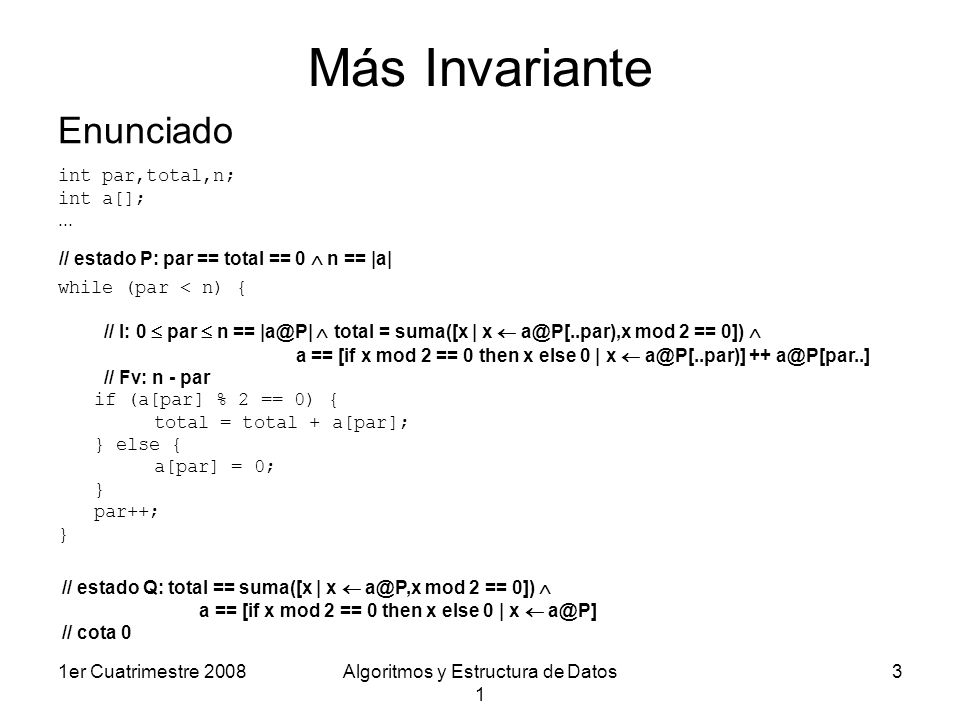 Más Invariante

Enunciado

int par,total,n;
int a[];
...

// estado P: par == total == 0 $\wedge$ n == |a|

while (par < n) {

// I: 0 $\leq$ par $\leq$ n == |a@P| $\wedge$ total = suma([x | x $\leftarrow$ a@P[..par),x mod 2 == 0]) $\wedge$
a == [if x mod 2 == 0 then x else 0 | x $\leftarrow$ a@P[..par)] ++ a@P[par..]
// Fv: n - par

if (a[par] % 2 == 0) {
total = total + a[par];
} else {
a[par] = 0;
}
par++;
}

// estado Q: total == suma([x | x $\leftarrow$ a@P,x mod 2 == 0]) $\wedge$
a == [if x mod 2 == 0 then x else 0 | x $\leftarrow$ a@P]
// cota 0

1er Cuatrimestre 2008

Algoritmos y Estructura de Datos 1

3